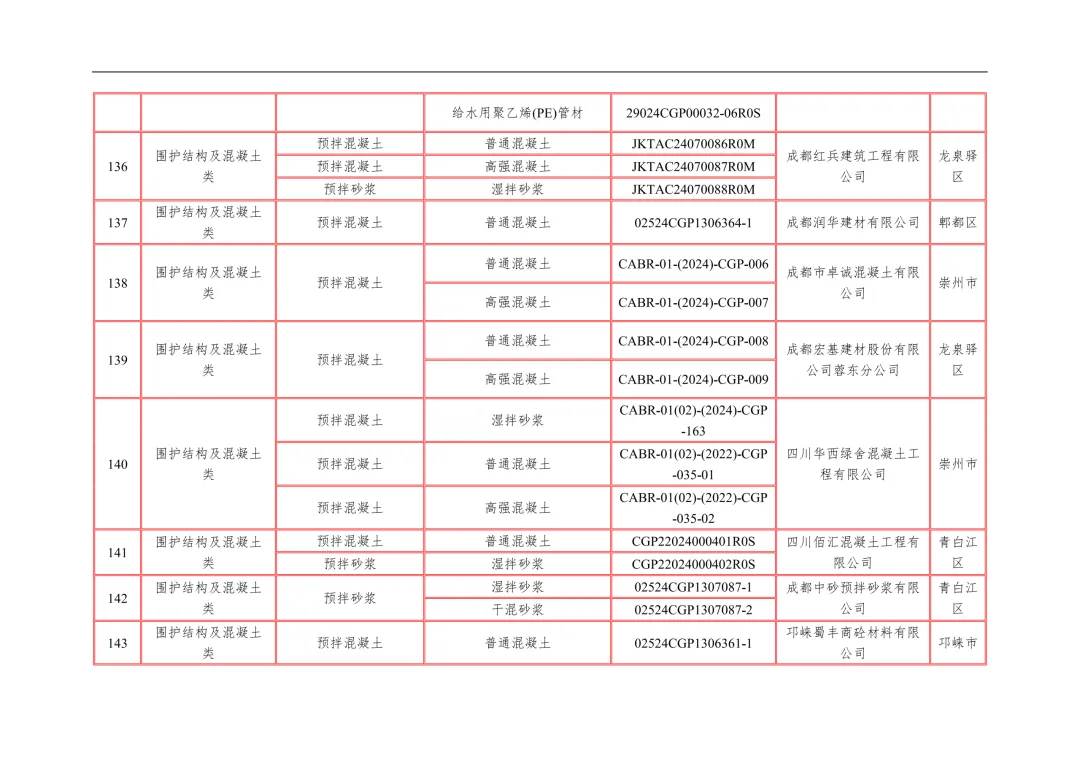 |  |  |  | 给水用聚乙烯(PE)管材 | 29024CGP00032-06R0S |  |  |
|---|---|---|---|---|---|---|
| 136 | 围护结构及混凝土类 | 预拌混凝土 | 普通混凝土 | JKTAC24070086R0M | 成都红兵建筑工程有限公司 | 龙泉驿区 |
|  |  | 预拌混凝土 | 高强混凝土 | JKTAC24070087R0M |  |  |
|  |  | 预拌砂浆 | 湿拌砂浆 | JKTAC24070088R0M |  |  |
| 137 | 围护结构及混凝土类 | 预拌混凝土 | 普通混凝土 | 02524CGP1306364-1 | 成都润华建材有限公司 | 郫都区 |
| 138 | 围护结构及混凝土类 | 预拌混凝土 | 普通混凝土 | CABR-01-(2024)-CGP-006 | 成都市卓诚混凝土有限公司 | 崇州市 |
|  |  |  | 高强混凝土 | CABR-01-(2024)-CGP-007 |  |  |
| 139 | 围护结构及混凝土类 | 预拌混凝土 | 普通混凝土 | CABR-01-(2024)-CGP-008 | 成都宏基建材股份有限公司蓉东分公司 | 龙泉驿区 |
|  |  |  | 高强混凝土 | CABR-01-(2024)-CGP-009 |  |  |
| 140 | 围护结构及混凝土类 | 预拌混凝土 | 湿拌砂浆 | CABR-01(02)-(2024)-CGP-163 | 四川华西绿舍混凝土工程有限公司 | 崇州市 |
|  |  | 预拌混凝土 | 普通混凝土 | CABR-01(02)-(2022)-CGP-035-01 |  |  |
|  |  | 预拌混凝土 | 高强混凝土 | CABR-01(02)-(2022)-CGP-035-02 |  |  |
| 141 | 围护结构及混凝土类 | 预拌混凝土 | 普通混凝土 | CGP22024000401R0S | 四川佰汇混凝土工程有限公司 | 青白江区 |
|  |  | 预拌砂浆 | 湿拌砂浆 | CGP22024000402R0S |  |  |
| 142 | 围护结构及混凝土类 | 预拌砂浆 | 湿拌砂浆 | 02524CGP1307087-1 | 成都中砂预拌砂浆有限公司 | 青白江区 |
|  |  |  | 干混砂浆 | 02524CGP1307087-2 |  |  |
| 143 | 围护结构及混凝土类 | 预拌混凝土 | 普通混凝土 | 02524CGP1306361-1 | 邛崃蜀丰商砼材料有限公司 | 邛崃市 |